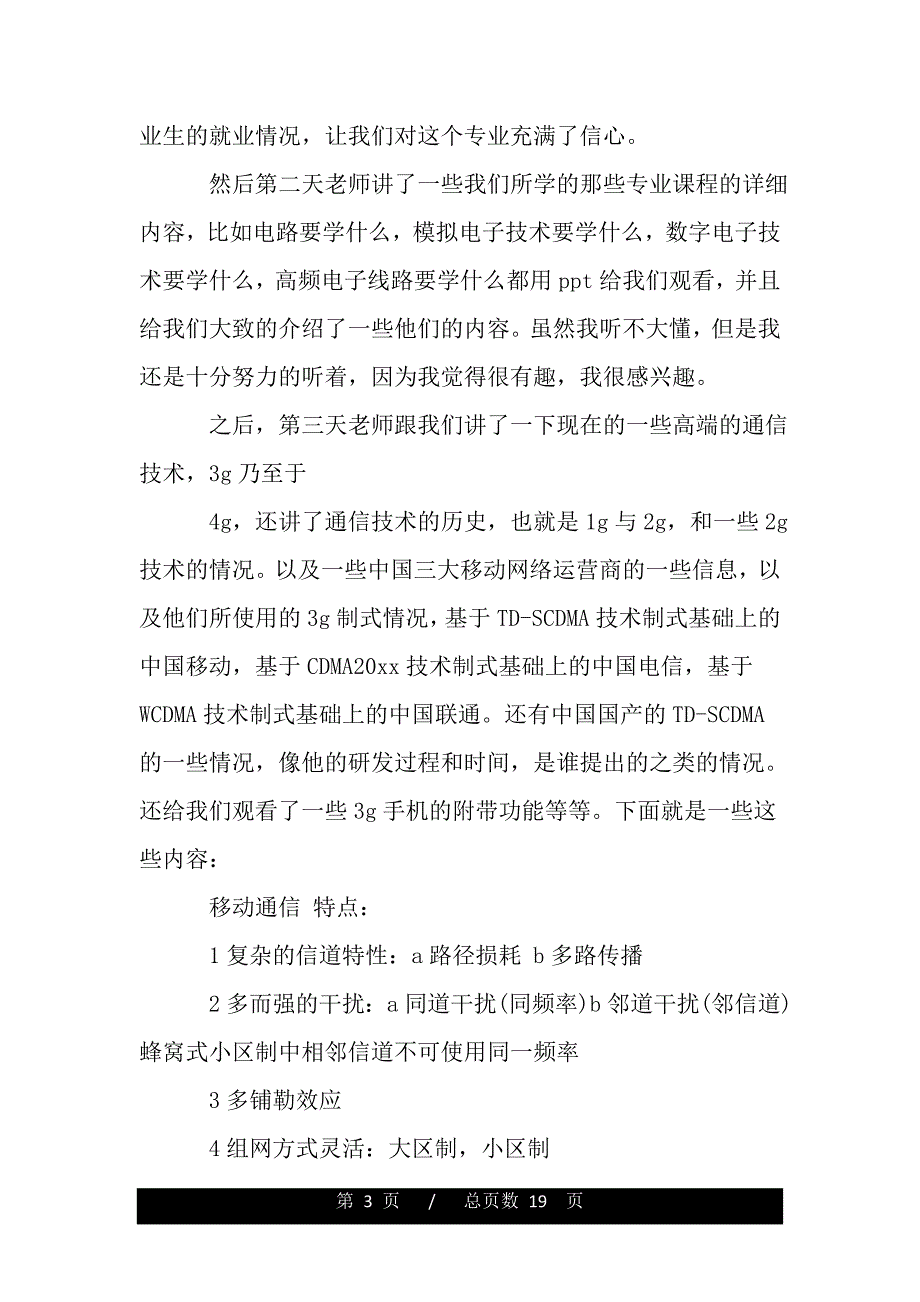 业生的就业情况，让我们对这个专业充满了信心。

然后第二天老师讲了一些我们所学的那些专业课程的详细内容，比如电路要学什么，模拟电子技术要学什么，数字电子技术要学什么，高频电子线路要学什么都用 ppt 给我们观看，并且给我们大致的介绍了一些他们的内容。虽然我听不大懂，但是我还是十分努力的听着，因为我觉得很有趣，我很感兴趣。

之后，第三天老师跟我们讲了一下现在的一些高端的通信技术，3g 乃至于

4g，还讲了通信技术的历史，也就是 1g 与 2g，和一些 2g 技术的情况。以及一些中国三大移动网络运营商的一些信息，以及他们所使用的 3g 制式情况，基于 TD-SCDMA 技术制式基础上的中国移动，基于 CDMA20xx 技术制式基础上的中国电信，基于 WCDMA 技术制式基础上的中国联通。还有中国国产的 TD-SCDMA 的一些情况，像他的研发过程和时间，是谁提出的之类的情况。还给我们观看了一些 3g 手机的附带功能等等。下面就是一些这些内容：

移动通信 特点：

1 复杂的信道特性：a 路径损耗 b 多路传播

2 多而强的干扰：a 同道干扰(同频率)b 邻道干扰(邻信道)蜂窝式小区制中相邻信道不可使用同一频率

3 多铺勒效应

4 组网方式灵活：大区制，小区制

第 3 页 / 总页数 19 页